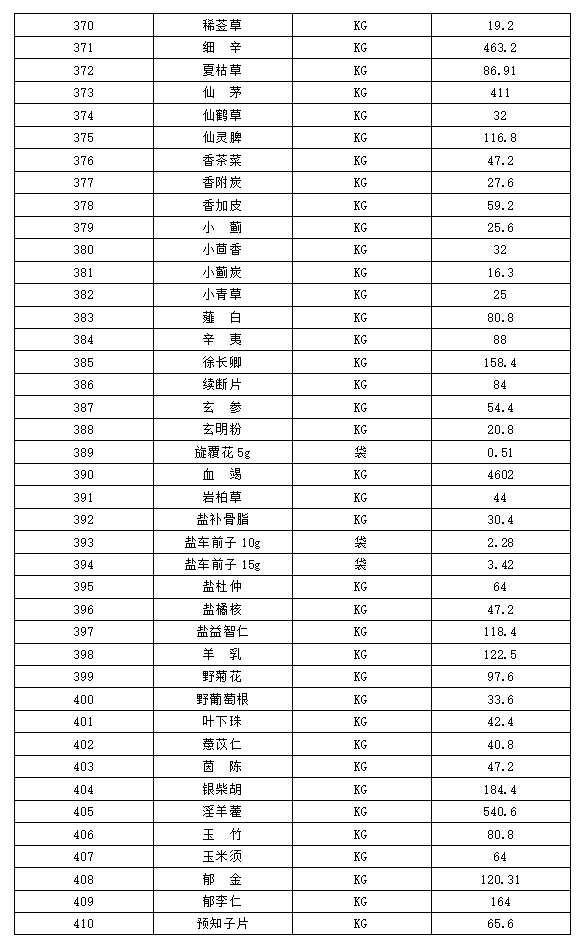 | 370 | 稀莶草 | KG | 19.2 |
|---|---|---|---|
| 371 | 细　辛 | KG | 463.2 |
| 372 | 夏枯草 | KG | 86.91 |
| 373 | 仙　茅 | KG | 411 |
| 374 | 仙鹤草 | KG | 32 |
| 375 | 仙灵脾 | KG | 116.8 |
| 376 | 香茶菜 | KG | 47.2 |
| 377 | 香附炭 | KG | 27.6 |
| 378 | 香加皮 | KG | 59.2 |
| 379 | 小　蓟 | KG | 25.6 |
| 380 | 小茴香 | KG | 32 |
| 381 | 小蓟炭 | KG | 16.3 |
| 382 | 小青草 | KG | 25 |
| 383 | 薤　白 | KG | 80.8 |
| 384 | 辛　夷 | KG | 88 |
| 385 | 徐长卿 | KG | 158.4 |
| 386 | 续断片 | KG | 84 |
| 387 | 玄　参 | KG | 54.4 |
| 388 | 玄明粉 | KG | 20.8 |
| 389 | 旋覆花 5g | 袋 | 0.51 |
| 390 | 血　竭 | KG | 4602 |
| 391 | 岩柏草 | KG | 44 |
| 392 | 盐补骨脂 | KG | 30.4 |
| 393 | 盐车前子 10g | 袋 | 2.28 |
| 394 | 盐车前子 15g | 袋 | 3.42 |
| 395 | 盐杜仲 | KG | 64 |
| 396 | 盐橘核 | KG | 47.2 |
| 397 | 盐益智仁 | KG | 118.4 |
| 398 | 羊　乳 | KG | 122.5 |
| 399 | 野菊花 | KG | 97.6 |
| 400 | 野葡萄根 | KG | 33.6 |
| 401 | 叶下珠 | KG | 42.4 |
| 402 | 薏苡仁 | KG | 40.8 |
| 403 | 茵　陈 | KG | 47.2 |
| 404 | 银柴胡 | KG | 184.4 |
| 405 | 淫羊藿 | KG | 540.6 |
| 406 | 玉　竹 | KG | 80.8 |
| 407 | 玉米须 | KG | 64 |
| 408 | 郁　金 | KG | 120.31 |
| 409 | 郁李仁 | KG | 164 |
| 410 | 预知子片 | KG | 65.6 |